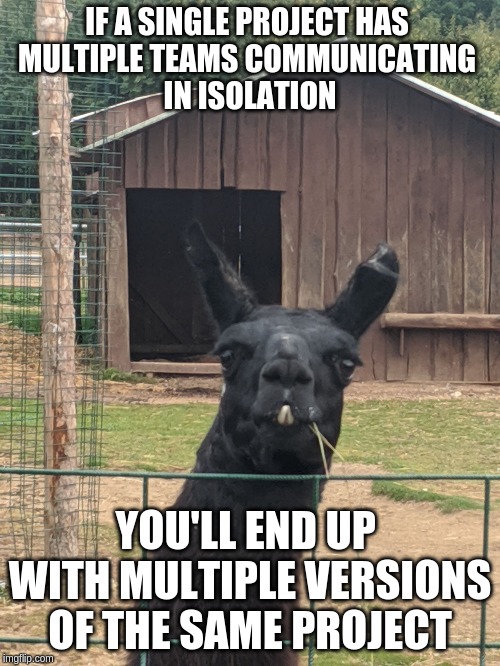 IF A SINGLE PROJECT HAS MULTIPLE TEAMS COMMUNICATING IN ISOLATION

YOU'LL END UP WITH MULTIPLE VERSIONS OF THE SAME PROJECT

imgflip.com